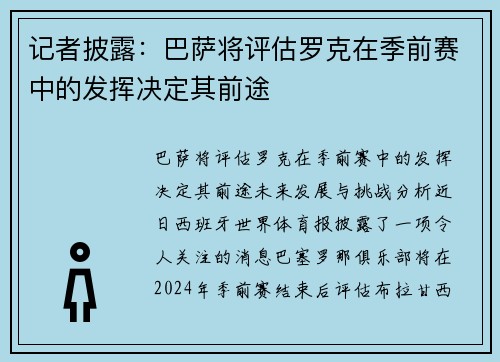 记者披露：巴萨将评估罗克在季前赛中的发挥决定其前途

巴萨将评估罗克在季前赛中的发挥决定其前途未来发展与挑战分析近日西班牙世界体育报披露了一项令人关注的消息巴塞罗那俱乐部将在2024年季前赛结束后评估布拉甘西